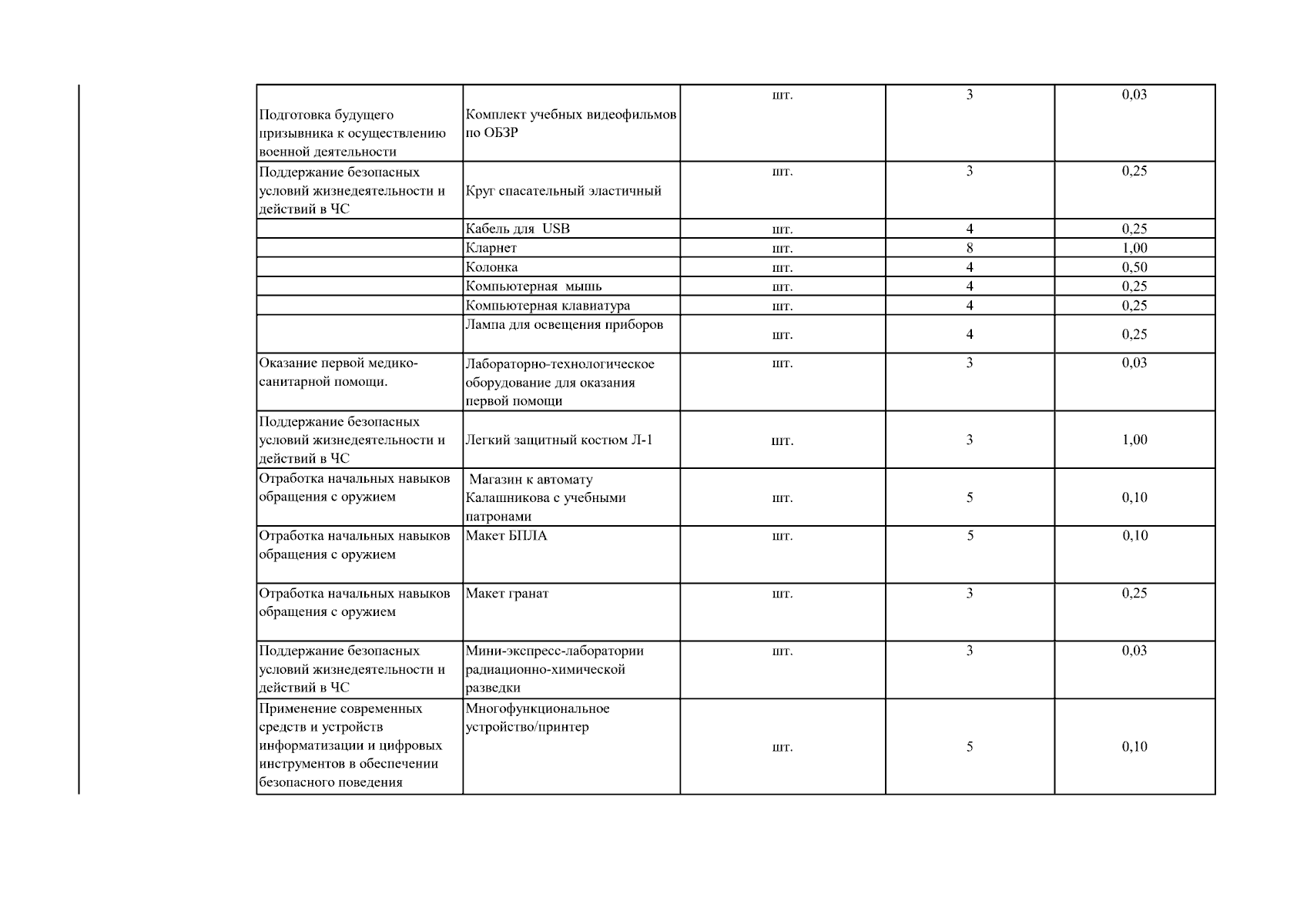 | Подготовка будущего призывника к осуществлению военной деятельности | Комплект учебных видеофильмов по ОБЗР | шт. | 3 | 0,03 |
|---|---|---|---|---|
| Поддержание безопасных условий жизнедеятельности и действий в ЧС | Круг спасательный эластичный | шт. | 3 | 0,25 |
| | Кабель для USB | шт. | 4 | 0,25 |
| | Кларнет | шт. | 8 | 1,00 |
| | Колонка | шт. | 4 | 0,50 |
| | Компьютерная мышь | шт. | 4 | 0,25 |
| | Компьютерная клавиатура | шт. | 4 | 0,25 |
| | Лампа для освещения приборов | шт. | 4 | 0,25 |
| Оказание первой медико-санитарной помощи. | Лабораторно-технологическое оборудование для оказания первой помощи | шт. | 3 | 0,03 |
| Поддержание безопасных условий жизнедеятельности и действий в ЧС | Легкий защитный костюм Л-1 | шт. | 3 | 1,00 |
| Отработка начальных навыков обращения с оружием | Магазин к автомату Калашникова с учебными патронами | шт. | 5 | 0,10 |
| Отработка начальных навыков обращения с оружием | Макет БПЛА | шт. | 5 | 0,10 |
| Отработка начальных навыков обращения с оружием | Макет гранат | шт. | 3 | 0,25 |
| Поддержание безопасных условий жизнедеятельности и действий в ЧС | Мини-экспресс-лаборатории радиационно-химической разведки | шт. | 3 | 0,03 |
| Применение современных средств и устройств информатизации и цифровых инструментов в обеспечении безопасного поведения | Многофункциональное устройство/принтер | шт. | 5 | 0,10 |